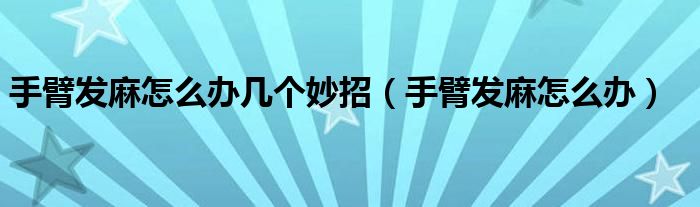 手臂发麻怎么办几个妙招（手臂发麻怎么办）